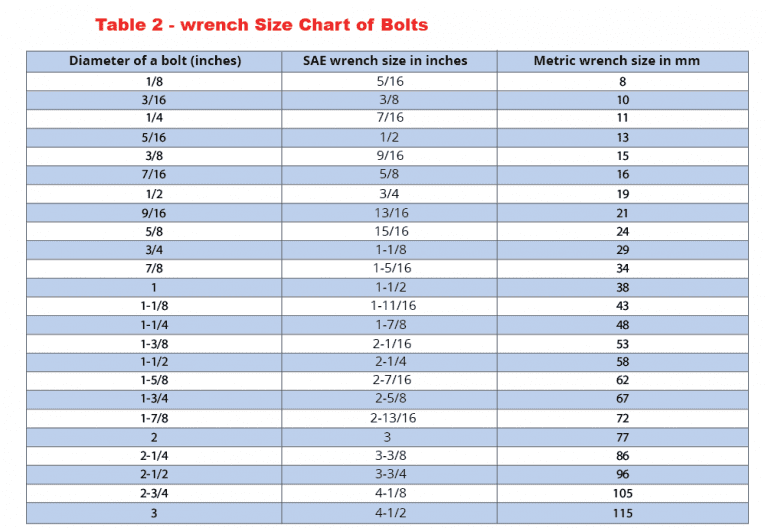 Table 2 - wrench Size Chart of Bolts

| Diameter of a bolt (inches) | SAE wrench size in inches | Metric wrench size in mm |
|---|---|---|
| 1/8 | 5/16 | 8 |
| 3/16 | 3/8 | 10 |
| 1/4 | 7/16 | 11 |
| 5/16 | 1/2 | 13 |
| 3/8 | 9/16 | 15 |
| 7/16 | 5/8 | 16 |
| 1/2 | 3/4 | 19 |
| 9/16 | 13/16 | 21 |
| 5/8 | 15/16 | 24 |
| 3/4 | 1-1/8 | 29 |
| 7/8 | 1-5/16 | 34 |
| 1 | 1-1/2 | 38 |
| 1-1/8 | 1-11/16 | 43 |
| 1-1/4 | 1-7/8 | 48 |
| 1-3/8 | 2-1/16 | 53 |
| 1-1/2 | 2-1/4 | 58 |
| 1-5/8 | 2-7/16 | 62 |
| 1-3/4 | 2-5/8 | 67 |
| 1-7/8 | 2-13/16 | 72 |
| 2 | 3 | 77 |
| 2-1/4 | 3-3/8 | 86 |
| 2-1/2 | 3-3/4 | 96 |
| 2-3/4 | 4-1/8 | 105 |
| 3 | 4-1/2 | 115 |